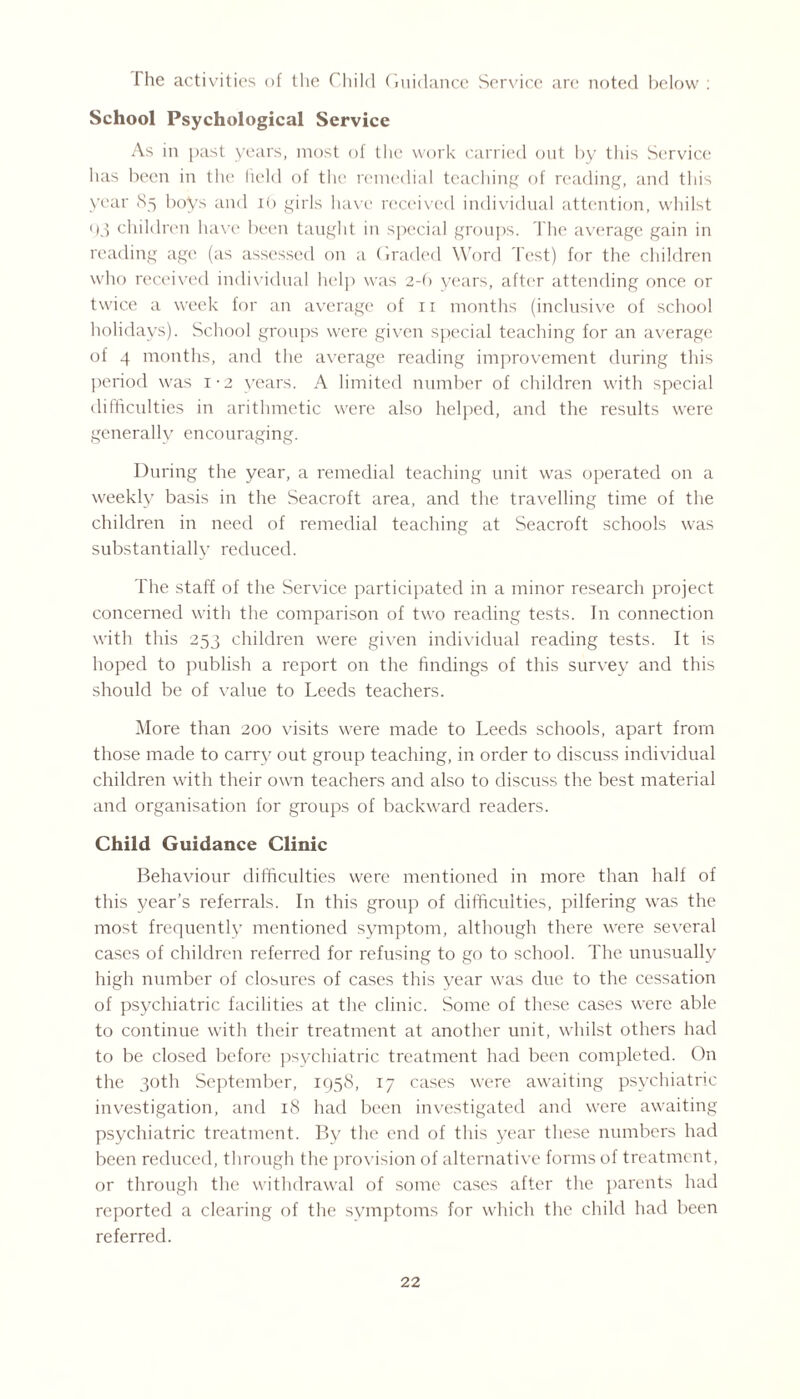 The activities of the Child Guidance Service are noted below :

School Psychological Service

As in past years, most of the work carried out by this Service has been in the field of the remedial teaching of reading, and this year 85 boys and 16 girls have received individual attention, whilst 93 children have been taught in special groups. The average gain in reading age (as assessed on a Graded Word Test) for the children who received individual help was 2·6 years, after attending once or twice a week for an average of 11 months (inclusive of school holidays). School groups were given special teaching for an average of 4 months, and the average reading improvement during this period was 1·2 years. A limited number of children with special difficulties in arithmetic were also helped, and the results were generally encouraging.

During the year, a remedial teaching unit was operated on a weekly basis in the Seacroft area, and the travelling time of the children in need of remedial teaching at Seacroft schools was substantially reduced.

The staff of the Service participated in a minor research project concerned with the comparison of two reading tests. In connection with this 253 children were given individual reading tests. It is hoped to publish a report on the findings of this survey and this should be of value to Leeds teachers.

More than 200 visits were made to Leeds schools, apart from those made to carry out group teaching, in order to discuss individual children with their own teachers and also to discuss the best material and organisation for groups of backward readers.

Child Guidance Clinic

Behaviour difficulties were mentioned in more than half of this year's referrals. In this group of difficulties, pilfering was the most frequently mentioned symptom, although there were several cases of children referred for refusing to go to school. The unusually high number of closures of cases this year was due to the cessation of psychiatric facilities at the clinic. Some of these cases were able to continue with their treatment at another unit, whilst others had to be closed before psychiatric treatment had been completed. On the 30th September, 1958, 17 cases were awaiting psychiatric investigation, and 18 had been investigated and were awaiting psychiatric treatment. By the end of this year these numbers had been reduced, through the provision of alternative forms of treatment, or through the withdrawal of some cases after the parents had reported a clearing of the symptoms for which the child had been referred.

22